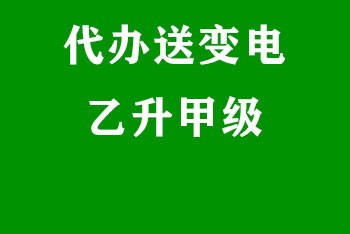 代办送变电

乙升甲级